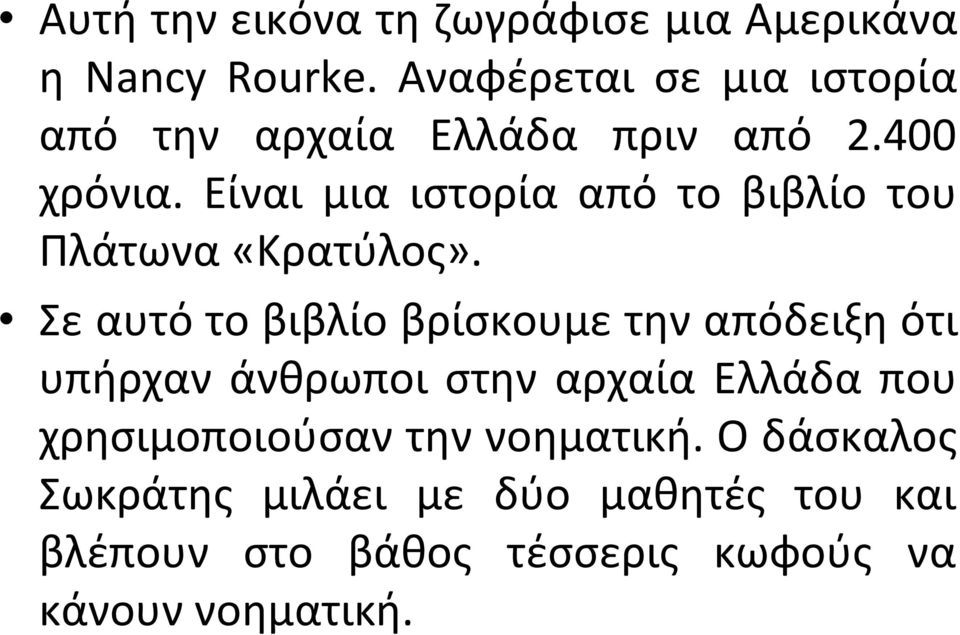 • Αυτή την εικόνα τη ζωγράφισε μια Αμερικάνα η Nancy Rourke. Αναφέρεται σε μια ιστορία από την αρχαία Ελλάδα πριν από 2.400 χρόνια. Είναι μια ιστορία από το βιβλίο του Πλάτωνα «Κρατύλος».

• Σε αυτό το βιβλίο βρίσκουμε την απόδειξη ότι υπήρχαν άνθρωποι στην αρχαία Ελλάδα που χρησιμοποιούσαν την νοηματική. Ο δάσκαλος Σωκράτης μιλάει με δύο μαθητές του και βλέπουν στο βάθος τέσσερις κωφούς να κάνουν νοηματική.